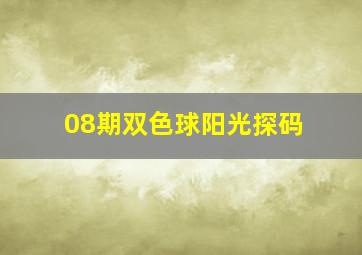 08期双色球阳光探码